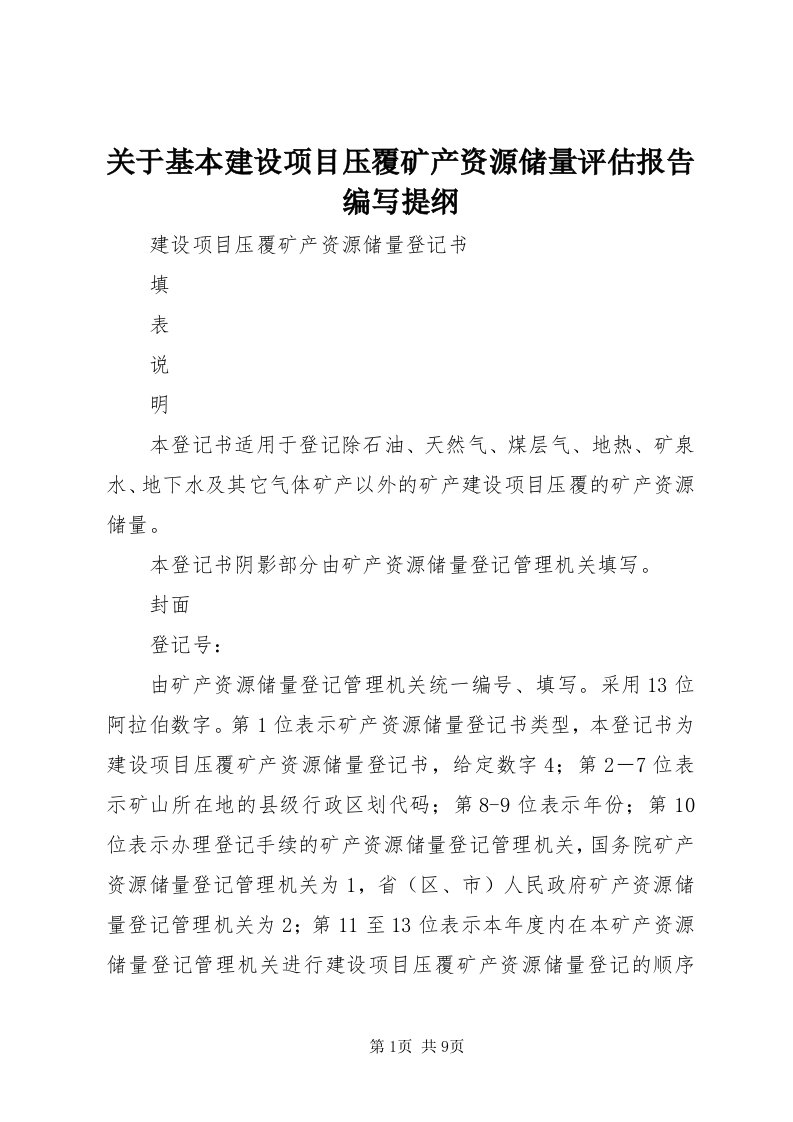 关于基本建设项目压覆矿产资源储量评估报告编写提纲

建设项目压覆矿产资源储量登记书

填

表

说

明

本登记书适用于登记除石油、天然气、煤层气、地热、矿泉水、地下水及其它气体矿产以外的矿产建设项目压覆的矿产资源储量。

本登记书阴影部分由矿产资源储量登记管理机关填写。

封面

登记号：

由矿产资源储量登记管理机关统一编号、填写。采用13位阿拉伯数字。第1位表示矿产资源储量登记书类型，本登记书为建设项目压覆矿产资源储量登记书，给定数字4；第2—7位表示矿山所在地的县级行政区划代码；第8-9位表示年份；第10位表示办理登记手续的矿产资源储量登记管理机关，国务院矿产资源储量登记管理机关为1，省（区、市）人民政府矿产资源储量登记管理机关为2；第11至13位表示本年度内在本矿产资源储量登记管理机关进行建设项目压覆矿产资源储量登记的顺序

第1页 共9页